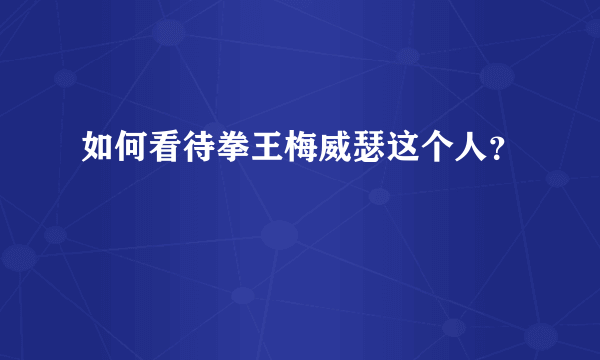 如何看待拳王梅威瑟这个人？